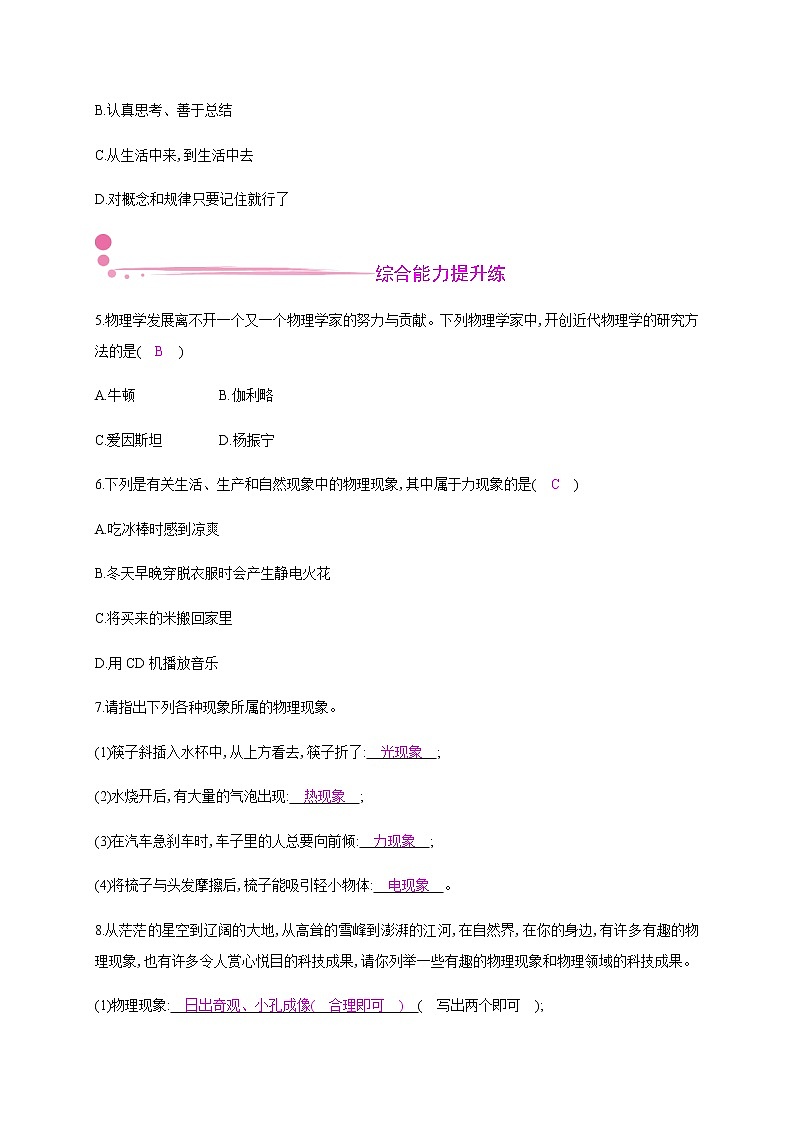 B.认真思考、善于总结

C.从生活中来,到生活中去

D.对概念和规律只要记住就行了

综合能力提升练

5.物理学发展离不开一个又一个物理学家的努力与贡献。下列物理学家中,开创近代物理学的研究方法的是( B )

A.牛顿　　B.伽利略

C.爱因斯坦　　D.杨振宁

6.下列是有关生活、生产和自然现象中的物理现象,其中属于力现象的是( C )

A.吃冰棒时感到凉爽

B.冬天早晚穿脱衣服时会产生静电火花

C.将买来的米搬回家里

D.用 CD 机播放音乐

7.请指出下列各种现象所属的物理现象。

(1)筷子斜插入水杯中,从上方看去,筷子折了:　光现象　;

(2)水烧开后,有大量的气泡出现:　热现象　;

(3)在汽车急刹车时,车子里的人总要向前倾:　力现象　;

(4)将梳子与头发摩擦后,梳子能吸引轻小物体:　电现象　。

8.从茫茫的星空到辽阔的大地,从高耸的雪峰到澎湃的江河,在自然界,在你的身边,有许多有趣的物理现象,也有许多令人赏心悦目的科技成果,请你列举一些有趣的物理现象和物理领域的科技成果。

(1)物理现象:　日出奇观、小孔成像( 合理即可 )　( 写出两个即可 );